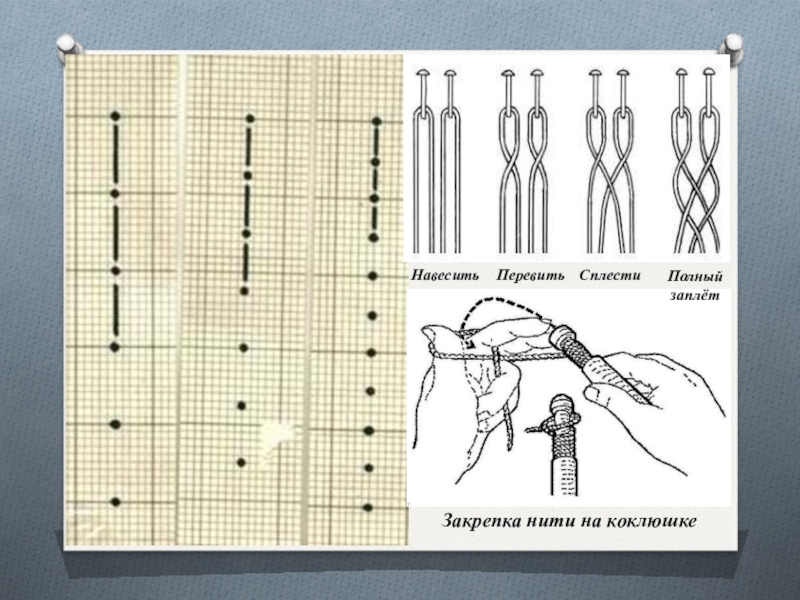 Навесить Перевить Сплести Полный заплёт

Закрепка нити на коклюшке